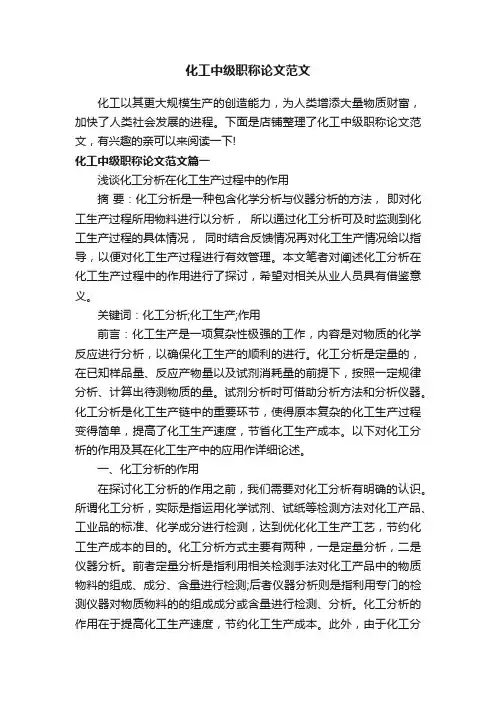 化工中级职称论文范文

化工以其更大规模生产的创造能力，为人类增添大量物质财富，加快了人类社会发展的进程。下面是店铺整理了化工中级职称论文范文，有兴趣的亲可以来阅读一下!

化工中级职称论文范文篇一

浅谈化工分析在化工生产过程中的作用

摘 要：化工分析是一种包含化学分析与仪器分析的方法， 即对化工生产过程所用物料进行以分析， 所以通过化工分析可及时监测到化工生产过程的具体情况， 同时结合反馈情况再对化工生产情况给以指导，以便对化工生产过程进行有效管理。本文笔者对阐述化工分析在化工生产过程中的作用进行了探讨，希望对相关从业人员具有借鉴意义。

关键词：化工分析;化工生产;作用

前言：化工生产是一项复杂性极强的工作，内容是对物质的化学反应进行分析，以确保化工生产的顺利的进行。化工分析是定量的，在已知样品量、反应产物量以及试剂消耗量的前提下，按照一定规律分析、计算出待测物质的量。试剂分析时可借助分析方法和分析仪器。化工分析是化工生产链中的重要环节，使得原本复杂的化工生产过程变得简单，提高了化工生产速度，节省化工生产成本。以下对化工分析的作用及其在化工生产中的应用作详细论述。

一、化工分析的作用

在探讨化工分析的作用之前，我们需要对化工分析有明确的认识。所谓化工分析，实际是指运用化学试剂、试纸等检测方法对化工产品、工业品的标准、化学成分进行检测，达到优化化工生产工艺，节约化工生产成本的目的。化工分析方式主要有两种，一是定量分析，二是仪器分析。前者定量分析是指利用相关检测手法对化工产品中的物质物料的组成、成分、含量进行检测;后者仪器分析则是指利用专门的检测仪器对物质物料的的组成成分或含量进行检测、分析。化工分析的作用在于提高化工生产速度，节约化工生产成本。此外，由于化工分